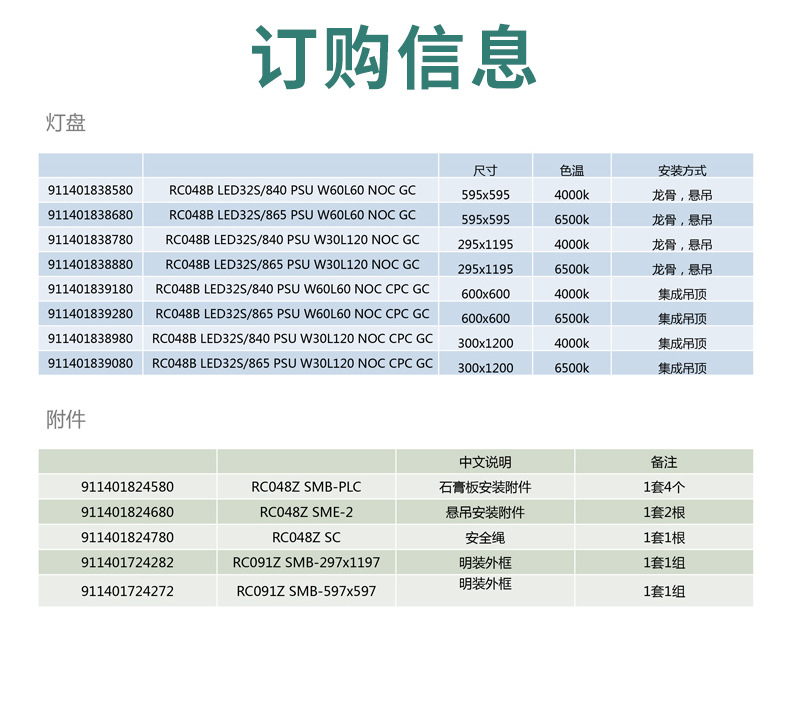 订购信息

灯盘

| | | 尺寸 | 色温 | 安装方式 |
|---|---|---|---|---|
| 911401838580 | RC048B LED32S/840 PSU W60L60 NOC GC | 595x595 | 4000k | 龙骨，悬吊 |
| 911401838680 | RC048B LED32S/865 PSU W60L60 NOC GC | 595x595 | 6500k | 龙骨，悬吊 |
| 911401838780 | RC048B LED32S/840 PSU W30L120 NOC GC | 295x1195 | 4000k | 龙骨，悬吊 |
| 911401838880 | RC048B LED32S/865 PSU W30L120 NOC GC | 295x1195 | 6500k | 龙骨，悬吊 |
| 911401839180 | RC048B LED32S/840 PSU W60L60 NOC CPC GC | 600x600 | 4000k | 集成吊顶 |
| 911401839280 | RC048B LED32S/865 PSU W60L60 NOC CPC GC | 600x600 | 6500k | 集成吊顶 |
| 911401838980 | RC048B LED32S/840 PSU W30L120 NOC CPC GC | 300x1200 | 4000k | 集成吊顶 |
| 911401839080 | RC048B LED32S/865 PSU W30L120 NOC CPC GC | 300x1200 | 6500k | 集成吊顶 |

附件

| | | 中文说明 | 备注 |
|---|---|---|---|
| 911401824580 | RC048Z SMB-PLC | 石膏板安装附件 | 1套4个 |
| 911401824680 | RC048Z SME-2 | 悬吊安装附件 | 1套2根 |
| 911401824780 | RC048Z SC | 安全绳 | 1套1根 |
| 911401724282 | RC091Z SMB-297x1197 | 明装外框 | 1套1组 |
| 911401724272 | RC091Z SMB-597x597 | 明装外框 | 1套1组 |